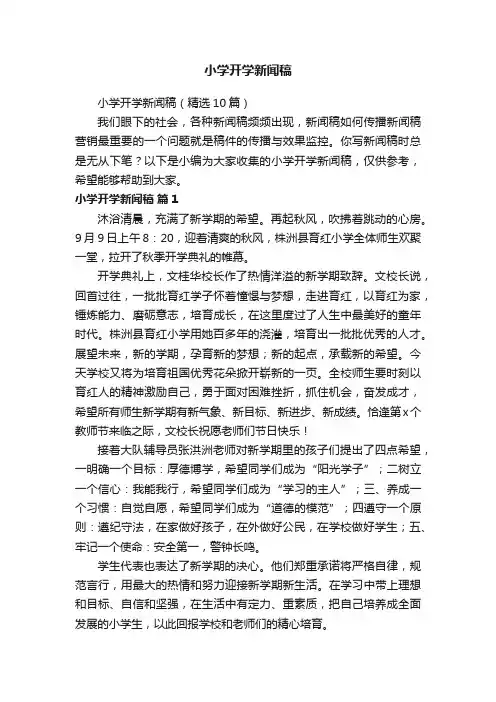 小学开学新闻稿

小学开学新闻稿（精选10篇）

我们眼下的社会，各种新闻稿频频出现，新闻稿如何传播新闻稿营销最重要的一个问题就是稿件的传播与效果监控。你写新闻稿时总是无从下笔？以下是小编为大家收集的小学开学新闻稿，仅供参考，希望能够帮助到大家。

小学开学新闻稿 篇1

沐浴清晨，充满了新学期的希望。再起秋风，吹拂着跳动的心房。9月9日上午8：20，迎着清爽的秋风，株洲县育红小学全体师生欢聚一堂，拉开了秋季开学典礼的帷幕。

开学典礼上，文桂华校长作了热情洋溢的新学期致辞。文校长说，回首过往，一批批育红学子怀着憧憬与梦想，走进育红，以育红为家，锤炼能力、磨砺意志，培育成长，在这里度过了人生中最美好的童年时代。株洲县育红小学用她百多年的浇灌，培育出一批批优秀的人才。展望未来，新的学期，孕育新的梦想；新的起点，承载新的希望。今天学校又将为培育祖国优秀花朵掀开崭新的一页。全校师生要时刻以育红人的精神激励自己，勇于面对困难挫折，抓住机会，奋发成才，希望所有师生新学期有新气象、新目标、新进步、新成绩。恰逢第x个教师节来临之际，文校长祝愿老师们节日快乐！

接着大队辅导员张洪洲老师对新学期里的孩子们提出了四点希望，一明确一个目标：厚德博学，希望同学们成为“阳光学子”；二树立一个信心：我能我行，希望同学们成为“学习的主人”；三、养成一个习惯：自觉自愿，希望同学们成为“道德的模范”；四遵守一个原则：遵纪守法，在家做好孩子，在外做好公民，在学校做好学生；五、牢记一个使命：安全第一，警钟长鸣。

学生代表也表达了新学期的决心。他们郑重承诺将严格自律，规范言行，用最大的热情和努力迎接新学期新生活。在学习中带上理想和目标、自信和坚强，在生活中有定力、重素质，把自己培养成全面发展的小学生，以此回报学校和老师们的精心培育。